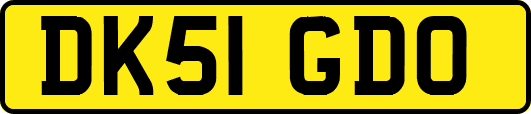 DK51 GDO